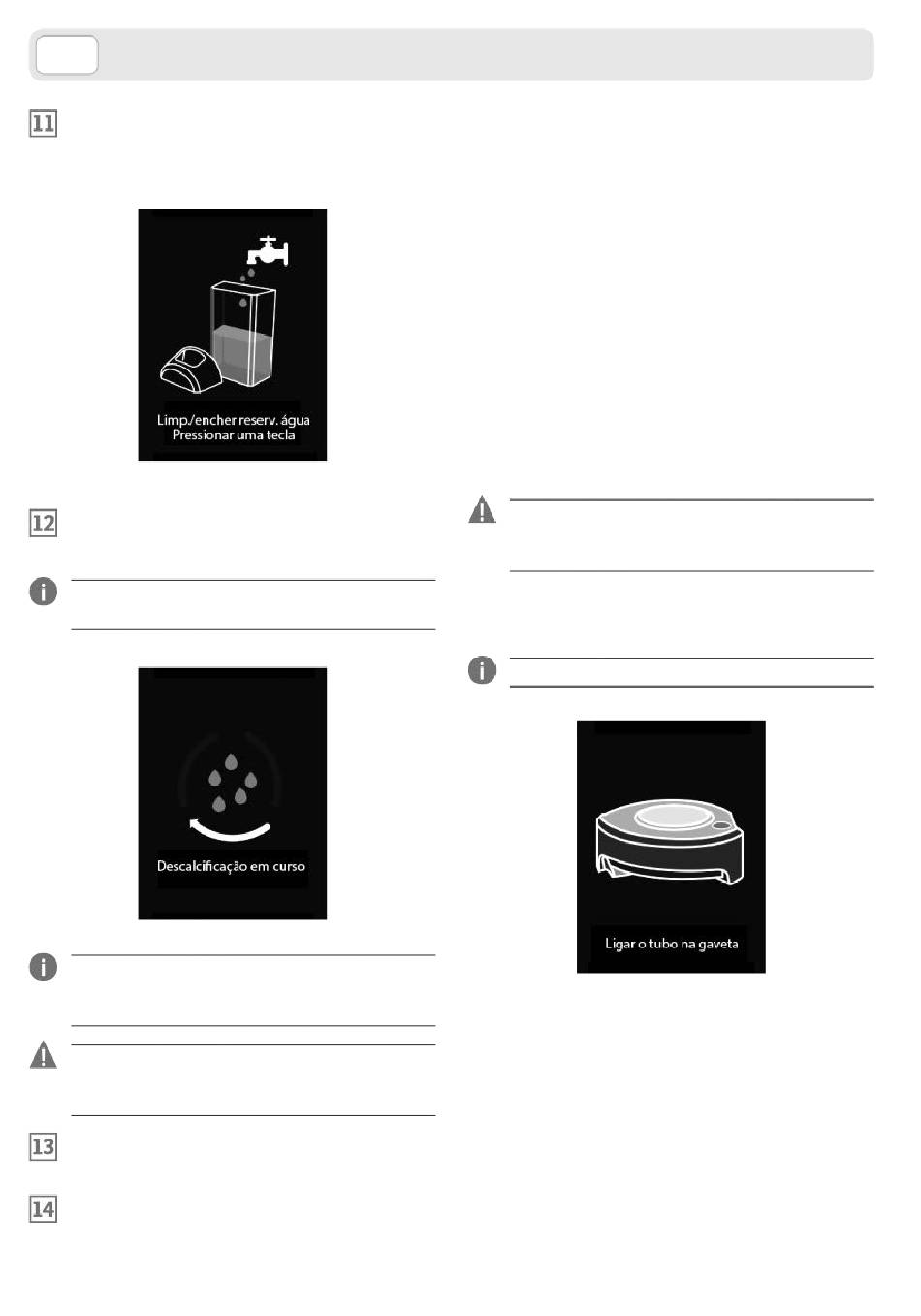 11

Limp./encher reserv. água
Pressionar uma tecla

12

Descalcificação em curso

13

14

Ligar o tubo na gaveta